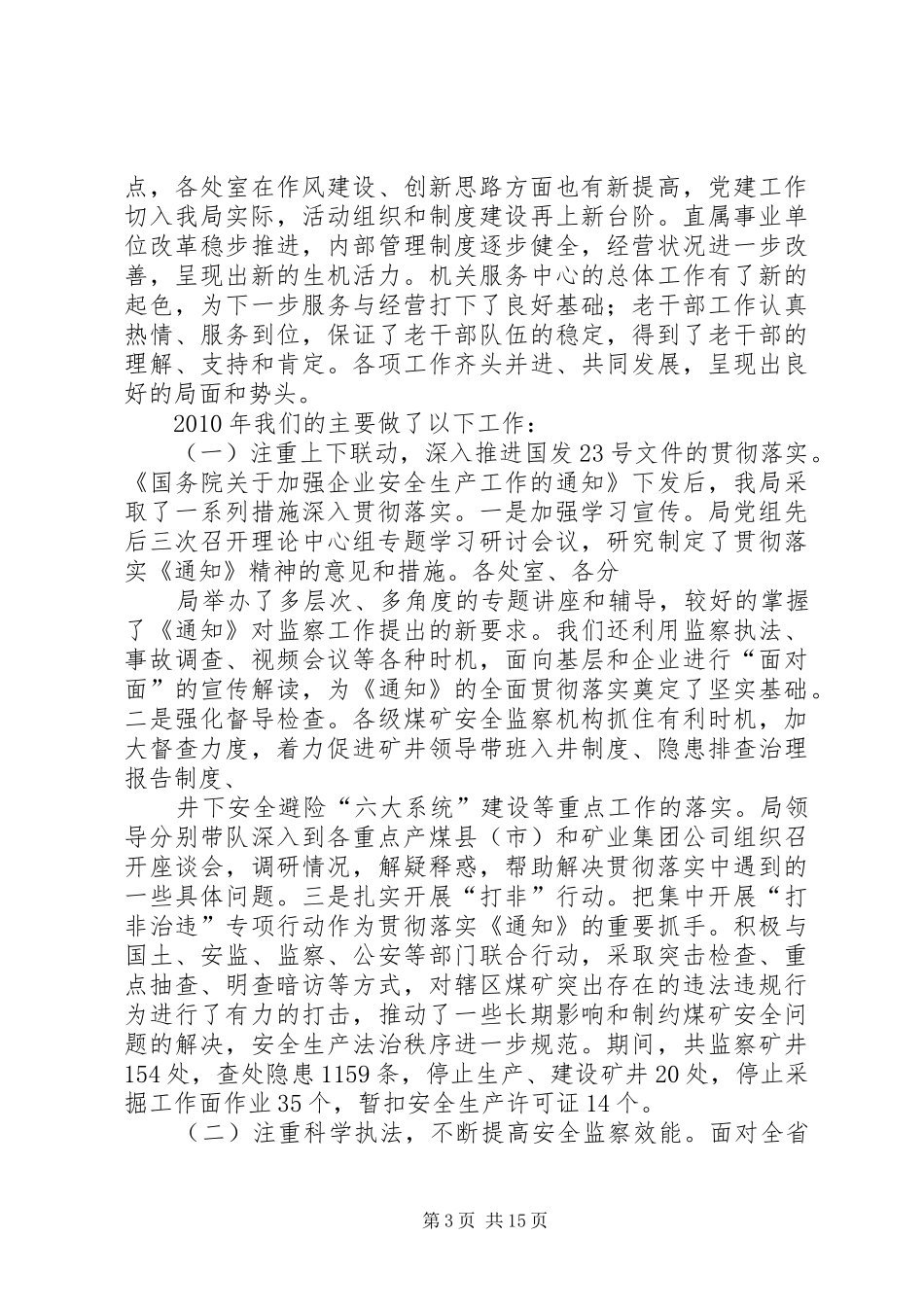 点，各处室在作风建设、创新思路方面也有新提高，党建工作切入我局实际，活动组织和制度建设再上新台阶。直属事业单位改革稳步推进，内部管理制度逐步健全，经营状况进一步改善，呈现出新的生机活力。机关服务中心的总体工作有了新的起色，为下一步服务与经营打下了良好基础；老干部工作认真热情、服务到位，保证了老干部队伍的稳定，得到了老干部的理解、支持和肯定。各项工作齐头并进、共同发展，呈现出良好的局面和势头。

2010年我们的主要做了以下工作：

（一）注重上下联动，深入推进国发23号文件的贯彻落实。《国务院关于加强企业安全生产工作的通知》下发后，我局采取了一系列措施深入贯彻落实。一是加强学习宣传。局党组先后三次召开理论中心组专题学习研讨会议，研究制定了贯彻落实《通知》精神的意见和措施。各处室、各分

局举办了多层次、多角度的专题讲座和辅导，较好的掌握了《通知》对监察工作提出的新要求。我们还利用监察执法、事故调查、视频会议等各种时机，面向基层和企业进行“面对面”的宣传解读，为《通知》的全面贯彻落实奠定了坚实基础。二是强化督导检查。各级煤矿安全监察机构抓住有利时机，加大督查力度，着力促进矿井领导带班入井制度、隐患排查治理报告制度、

井下安全避险“六大系统”建设等重点工作的落实。局领导分别带队深入到各重点产煤县（市）和矿业集团公司组织召开座谈会，调研情况，解疑释惑，帮助解决贯彻落实中遇到的一些具体问题。三是扎实开展“打非”行动。把集中开展“打非治违”专项行动作为贯彻落实《通知》的重要抓手。积极与国土、安监、监察、公安等部门联合行动，采取突击检查、重点抽查、明查暗访等方式，对辖区煤矿突出存在的违法违规行为进行了有力的打击，推动了一些长期影响和制约煤矿安全问题的解决，安全生产法治秩序进一步规范。期间，共监察矿井154处，查处隐患1159条，停止生产、建设矿井20处，停止采掘工作面作业35个，暂扣安全生产许可证14个。

（二）注重科学执法，不断提高安全监察效能。面对全省

第3页 共15页